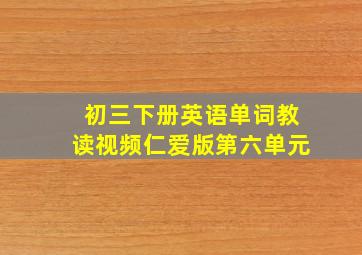 初三下册英语单词教读视频仁爱版第六单元